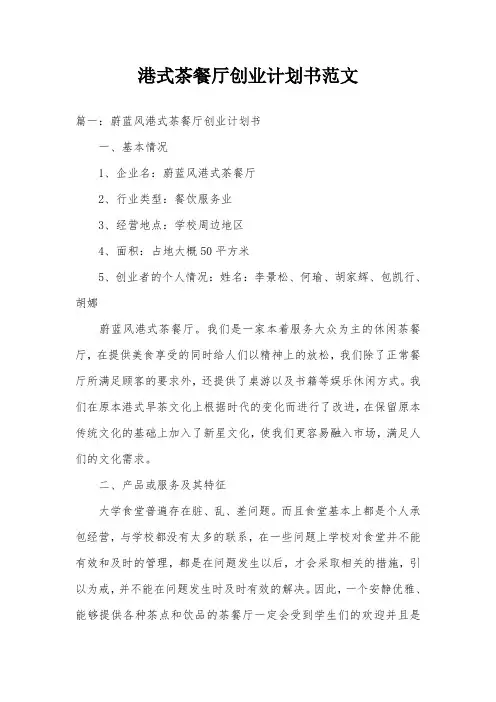 港式茶餐厅创业计划书范文

篇一：蔚蓝风港式茶餐厅创业计划书

一、基本情况

1、企业名：蔚蓝风港式茶餐厅

2、行业类型：餐饮服务业

3、经营地点：学校周边地区

4、面积：占地大概50平方米

5、创业者的个人情况：姓名：李景松、何瑜、胡家辉、包凯行、胡娜

蔚蓝风港式茶餐厅。我们是一家本着服务大众为主的休闲茶餐厅，在提供美食享受的同时给人们以精神上的放松，我们除了正常餐厅所满足顾客的要求外，还提供了桌游以及书籍等娱乐休闲方式。我们在原本港式早茶文化上根据时代的变化而进行了改进，在保留原本传统文化的基础上加入了新星文化，使我们更容易融入市场，满足人们的文化需求。

二、产品或服务及其特征

大学食堂普遍存在脏、乱、差问题。而且食堂基本上都是个人承包经营，与学校都没有太多的联系，在一些问题上学校对食堂并不能有效和及时的管理，都是在问题发生以后，才会采取相关的措施，引以为戒，并不能在问题发生时及时有效的解决。因此，一个安静优雅、能够提供各种茶点和饮品的茶餐厅一定会受到学生们的欢迎并且是